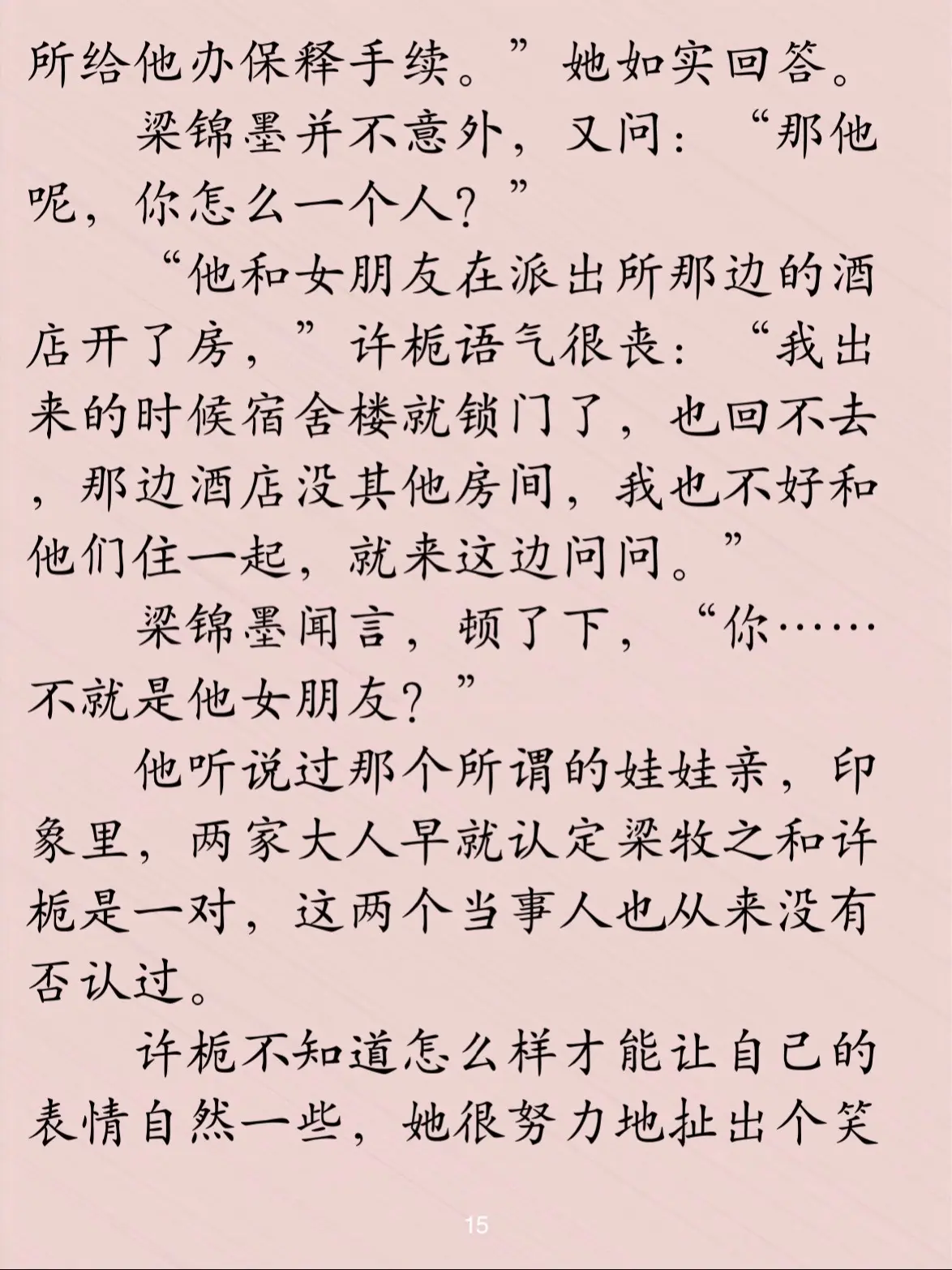 所给他办保释手续。”她如实回答。

梁锦墨并不意外，又问：“那他呢，你怎么一个人？”

“他和女朋友在派出所那边的酒店开了房，”许栀语气很丧：“我出来的时候宿舍楼就锁门了，也回不去，那边酒店没其他房间，我也不好和他们住一起，就来这边问问。”

梁锦墨闻言，顿了下，“你……不就是他女朋友？”

他听说过那个所谓的娃娃亲，印象里，两家大人早就认定梁牧之和许栀是一对，这两个当事人也从来没有否认过。

许栀不知道怎么样才能让自己的表情自然一些，她很努力地扯出个笑

15